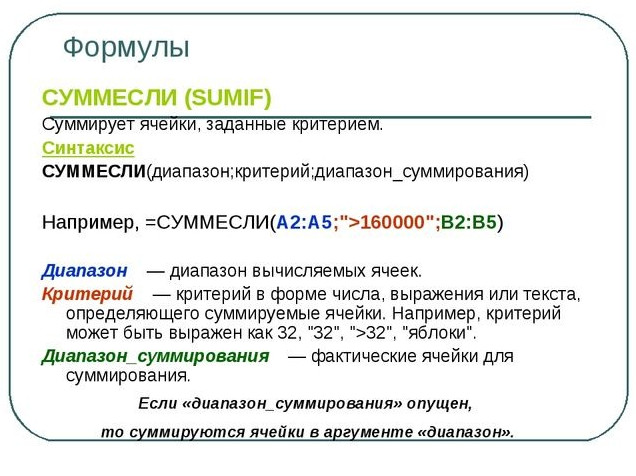 Формулы

СУММЕСЛИ (SUMIF)

Суммирует ячейки, заданные критерием.

Синтаксис

СУММЕСЛИ(диапазон;критерий;диапазон_суммирования)

Например, =СУММЕСЛИ(A2:A5;">160000";B2:B5)

Диапазон — диапазон вычисляемых ячеек.

Критерий — критерий в форме числа, выражения или текста, определяющего суммируемые ячейки. Например, критерий может быть выражен как 32, "32", ">32", "яблоки".

Диапазон_суммирования — фактические ячейки для суммирования.

Если «диапазон_суммирования» опущен, то суммируются ячейки в аргументе «диапазон».